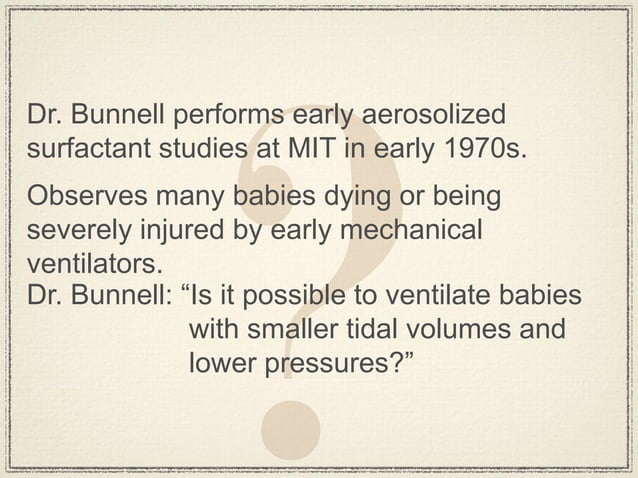 Dr. Bunnell performs early aerosolized surfactant studies at MIT in early 1970s.

Observes many babies dying or being severely injured by early mechanical ventilators.

Dr. Bunnell: “Is it possible to ventilate babies with smaller tidal volumes and lower pressures?”